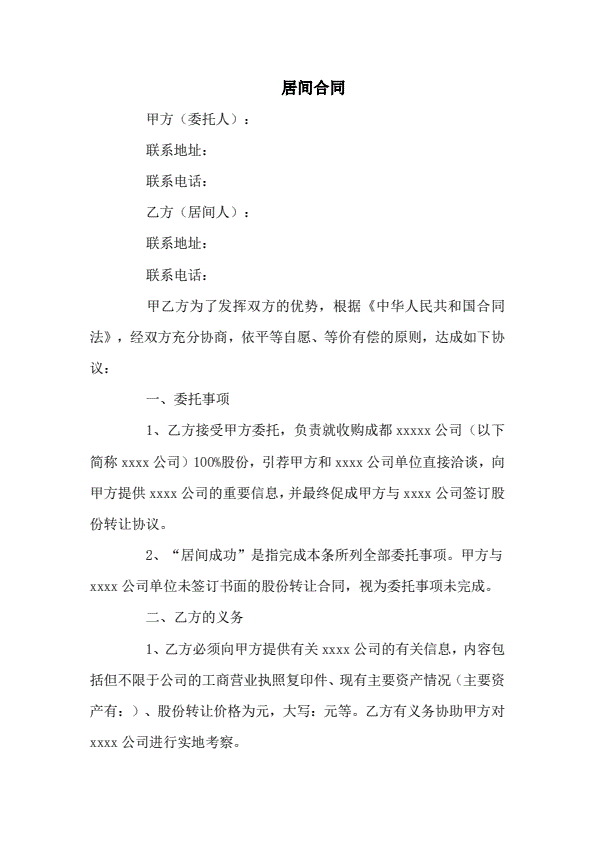 居间合同

甲方（委托人）：

联系地址：

联系电话：

乙方（居间人）：

联系地址：

联系电话：

甲乙方为了发挥双方的优势，根据《中华人民共和国合同法》，经双方充分协商，依平等自愿、等价有偿的原则，达成如下协议：

一、委托事项

1、乙方接受甲方委托，负责就收购成都 xxxxx 公司（以下简称 xxxx 公司）100%股份，引荐甲方和 xxxx 公司单位直接洽谈，向甲方提供 xxxx 公司的重要信息，并最终促成甲方与 xxxx 公司签订股份转让协议。

2、“居间成功”是指完成本条所列全部委托事项。甲方与 xxxx 公司单位未签订书面的股份转让合同，视为委托事项未完成。

二、乙方的义务

1、乙方必须向甲方提供有关 xxxx 公司的有关信息，内容包括但不限于公司的工商营业执照复印件、现有主要资产情况（主要资产有：）、股份转让价格为元，大写：元等。乙方有义务协助甲方对 xxxx 公司进行实地考察。